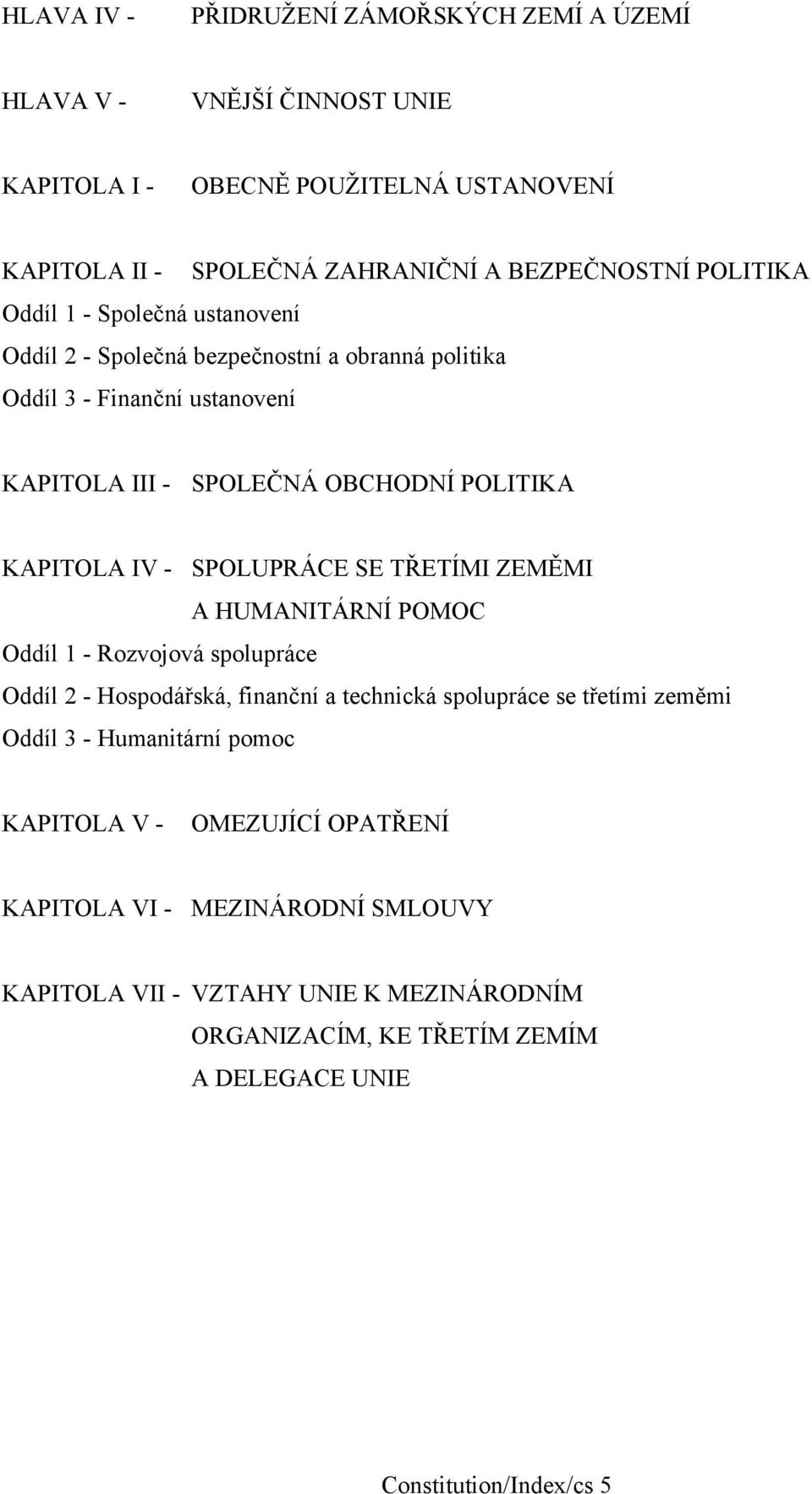 HLAVA IV - PŘIDRUŽENÍ ZÁMOŘSKÝCH ZEMÍ A ÚZEMÍ

HLAVA V - VNĚJŠÍ ČINNOST UNIE

KAPITOLA I - OBECNĚ POUŽITELNÁ USTANOVENÍ

KAPITOLA II - SPOLEČNÁ ZAHRANIČNÍ A BEZPEČNOSTNÍ POLITIKA
Oddíl 1 - Společná ustanovení
Oddíl 2 - Společná bezpečnostní a obranná politika
Oddíl 3 - Finanční ustanovení

KAPITOLA III - SPOLEČNÁ OBCHODNÍ POLITIKA

KAPITOLA IV - SPOLUPRÁCE SE TŘETÍMI ZEMĚMI A HUMANITÁRNÍ POMOC
Oddíl 1 - Rozvojová spolupráce
Oddíl 2 - Hospodářská, finanční a technická spolupráce se třetími zeměmi
Oddíl 3 - Humanitární pomoc

KAPITOLA V - OMEZUJÍCÍ OPATŘENÍ

KAPITOLA VI - MEZINÁRODNÍ SMLOUVY

KAPITOLA VII - VZTAHY UNIE K MEZINÁRODNÍM ORGANIZACÍM, KE TŘETÍM ZEMÍM A DELEGACE UNIE

Constitution/Index/cs 5